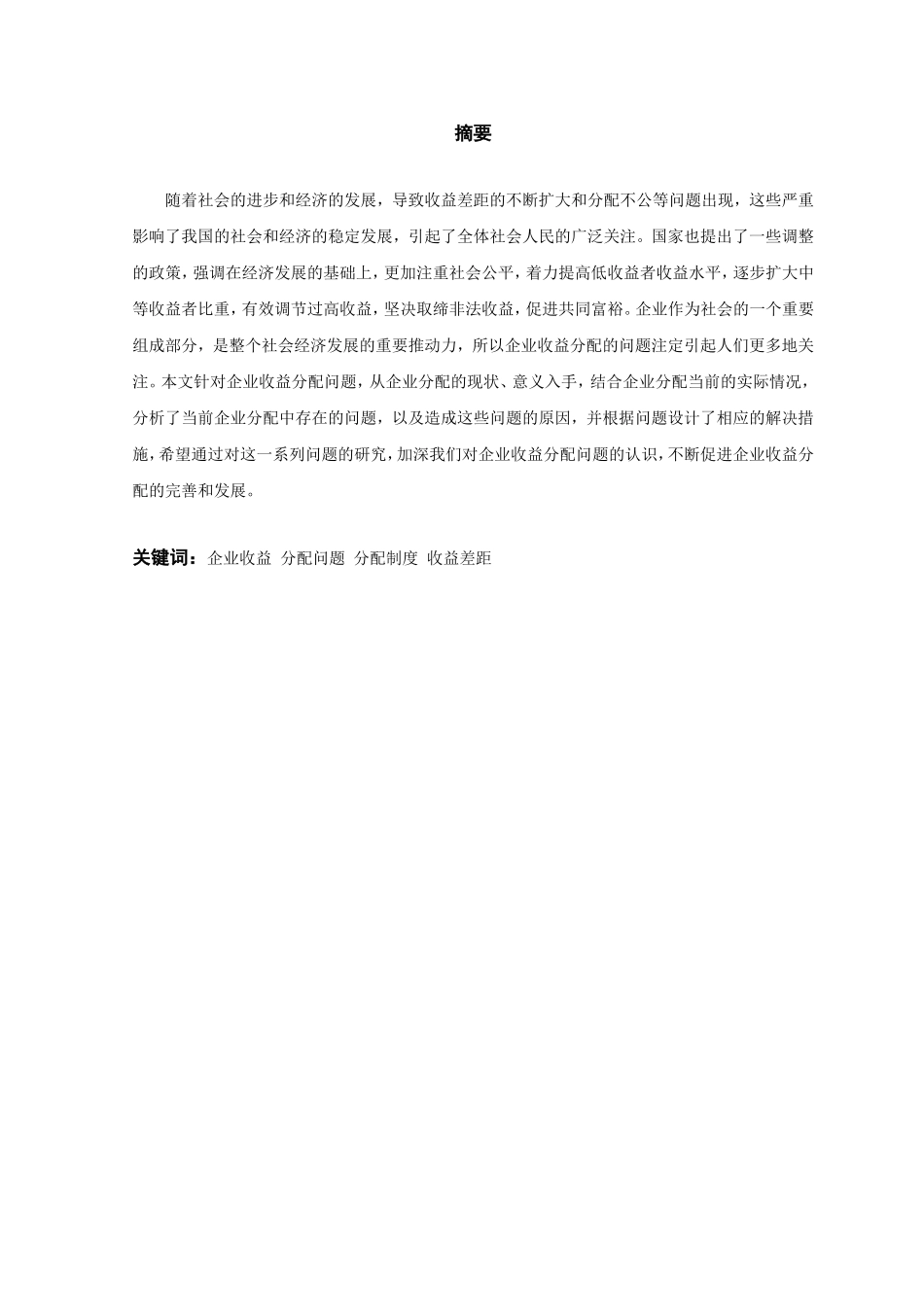 摘要

随着社会的进步和经济的发展，导致收益差距的不断扩大和分配不公等问题出现，这些严重影响了我国的社会和经济的稳定发展，引起了全体社会人民的广泛关注。国家也提出了一些调整的政策，强调在经济发展的基础上，更加注重社会公平，着力提高低收益者收益水平，逐步扩大中等收益者比重，有效调节过高收益，坚决取缔非法收益，促进共同富裕。企业作为社会的一个重要组成部分，是整个社会经济发展的重要推动力，所以企业收益分配的问题注定引起人们更多地关注。本文针对企业收益分配问题，从企业分配的现状、意义入手，结合企业分配当前的实际情况，分析了当前企业分配中存在的问题，以及造成这些问题的原因，并根据问题设计了相应的解决措施，希望通过对这一系列问题的研究，加深我们对企业收益分配问题的认识，不断促进企业收益分配的完善和发展。

关键词：企业收益 分配问题 分配制度 收益差距